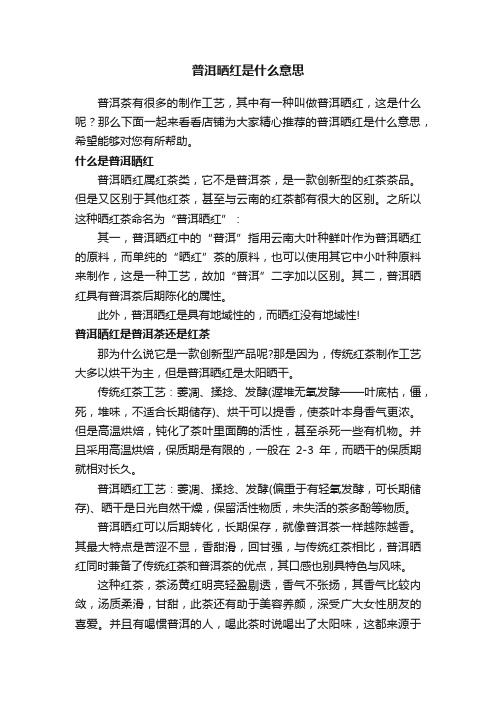 普洱晒红是什么意思

普洱茶有很多的制作工艺，其中有一种叫做普洱晒红，这是什么呢？那么下面一起来看看店铺为大家精心推荐的普洱晒红是什么意思，希望能够对您有所帮助。

什么是普洱晒红

普洱晒红属红茶类，它不是普洱茶，是一款创新型的红茶茶品。但是又区别于其他红茶，甚至与云南的红茶都有很大的区别。之所以这种晒红茶命名为“普洱晒红”：

其一，普洱晒红中的“普洱”指用云南大叶种鲜叶作为普洱晒红的原料，而单纯的“晒红”茶的原料，也可以使用其它中小叶种原料来制作，这是一种工艺，故加“普洱”二字加以区别。其二，普洱晒红具有普洱茶后期陈化的属性。

此外，普洱晒红是具有地域性的，而晒红没有地域性!

普洱晒红是普洱茶还是红茶

那为什么说它是一款创新型产品呢?那是因为，传统红茶制作工艺大多以烘干为主，但是普洱晒红是太阳晒干。

传统红茶工艺：萎凋、揉捻、发酵(渥堆无氧发酵——叶底枯，僵，死，堆味，不适合长期储存)、烘干可以提香，使茶叶本身香气更浓。但是高温烘焙，钝化了茶叶里面酶的活性，甚至杀死一些有机物。并且采用高温烘焙，保质期是有限的，一般在 2-3 年，而晒干的保质期就相对长久。

普洱晒红工艺：萎凋、揉捻、发酵(偏重于有轻氧发酵，可长期储存)、晒干是日光自然干燥，保留活性物质，未失活的茶多酚等物质。

普洱晒红可以后期转化，长期保存，就像普洱茶一样越陈越香。其最大特点是苦涩不显，香甜滑，回甘强，与传统红茶相比，普洱晒红同时兼备了传统红茶和普洱茶的优点，其口感也别具特色与风味。

这种红茶，茶汤黄红明亮轻盈剔透，香气不张扬，其香气比较内敛，汤质柔滑，甘甜，此茶还有助于美容养颜，深受广大女性朋友的喜爱。并且有喝惯普洱的人，喝此茶时说喝出了太阳味，这都来源于